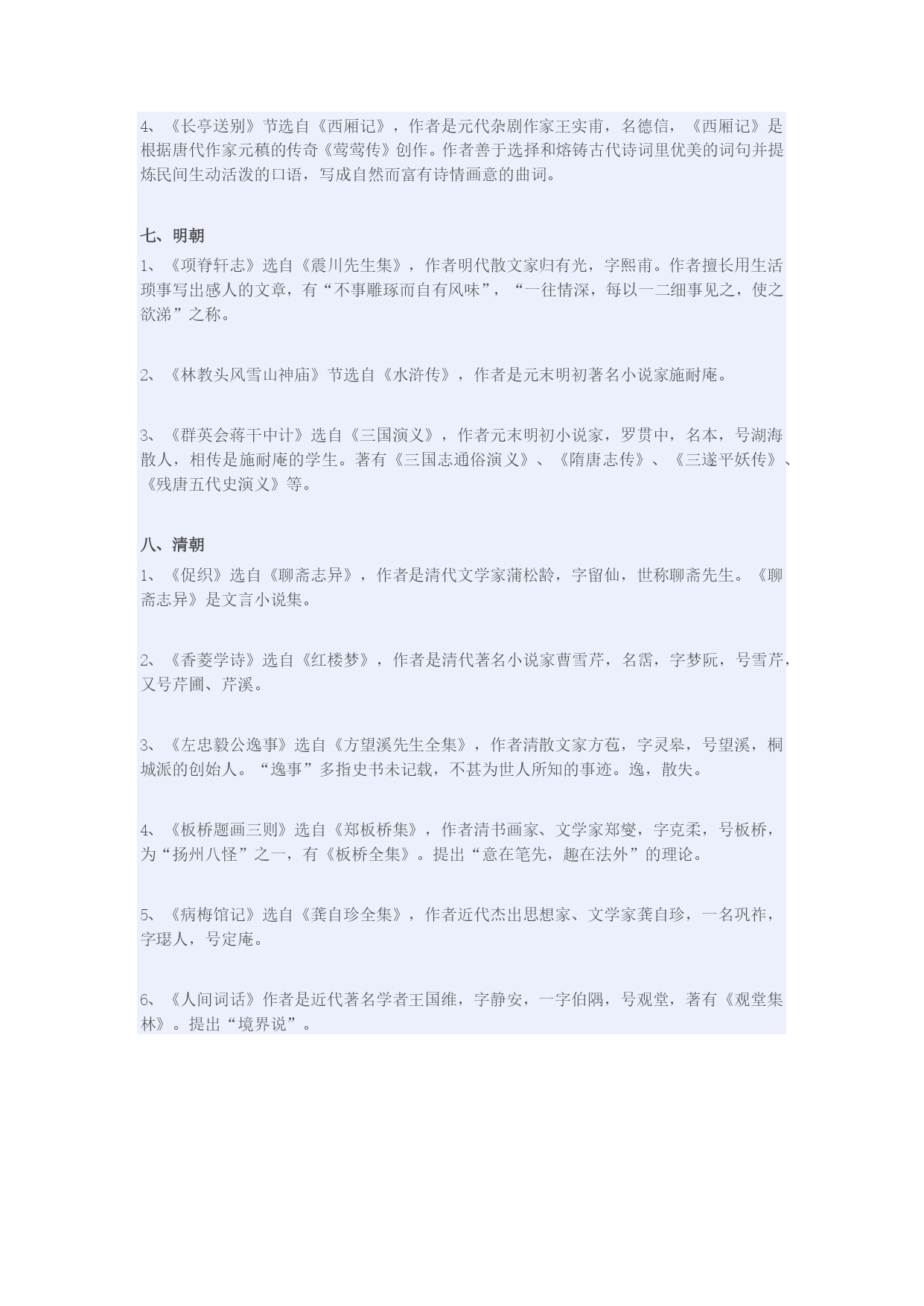 4、《长亭送别》节选自《西厢记》，作者是元代杂剧作家王实甫，名德信，《西厢记》是根据唐代作家元稹的传奇《莺莺传》创作。作者善于选择和熔铸古代诗词里优美的词句并提炼民间生动活泼的口语，写成自然而富有诗情画意的曲词。

七、明朝

1、《项脊轩志》选自《震川先生集》，作者明代散文家归有光，字熙甫。作者擅长用生活琐事写出感人的文章，有“不事雕琢而自有风味”，“一往情深，每以一二细事见之，使之欲涕”之称。

2、《林教头风雪山神庙》节选自《水浒传》，作者是元末明初著名小说家施耐庵。

3、《群英会蒋干中计》选自《三国演义》，作者元末明初小说家，罗贯中，名本，号湖海散人，相传是施耐庵的学生。著有《三国志通俗演义》、《隋唐志传》、《三遂平妖传》、《残唐五代史演义》等。

八、清朝

1、《促织》选自《聊斋志异》，作者是清代文学家蒲松龄，字留仙，世称聊斋先生。《聊斋志异》是文言小说集。

2、《香菱学诗》选自《红楼梦》，作者是清代著名小说家曹雪芹，名霑，字梦阮，号雪芹，又号芹圃、芹溪。

3、《左忠毅公逸事》选自《方望溪先生全集》，作者清散文家方苞，字灵皋，号望溪，桐城派的创始人。“逸事”多指史书未记载，不甚为世人所知的事迹。逸，散失。

4、《板桥题画三则》选自《郑板桥集》，作者清书画家、文学家郑燮，字克柔，号板桥，为“扬州八怪”之一，有《板桥全集》。提出“意在笔先，趣在法外”的理论。

5、《病梅馆记》选自《龚自珍全集》，作者近代杰出思想家、文学家龚自珍，一名巩祚，字瑟人，号定庵。

6、《人间词话》作者是近代著名学者王国维，字静安，一字伯隅，号观堂，著有《观堂集林》。提出“境界说”。